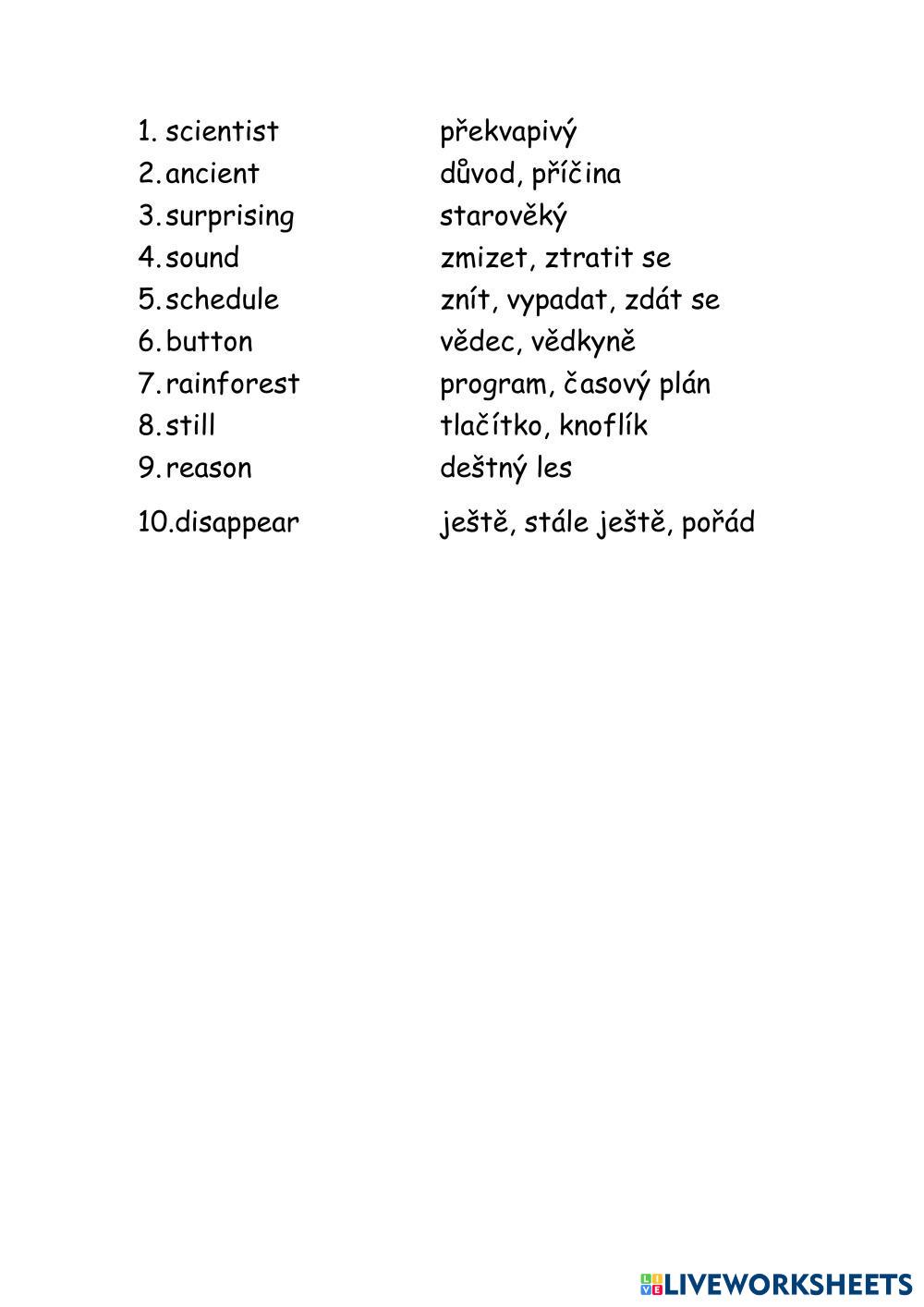 1. scientist
2. ancient
3. surprising
4. sound
5. schedule
6. button
7. rainforest
8. still
9. reason
10. disappear

překvapivý
důvod, příčina
starověký
zmizet, ztratit se
znít, vypadat, zdát se
vědec, vědkyně
program, časový plán
tlačítko, knoflík
deštný les
ještě, stále ještě, pořád

LIVEWORKSHEETS